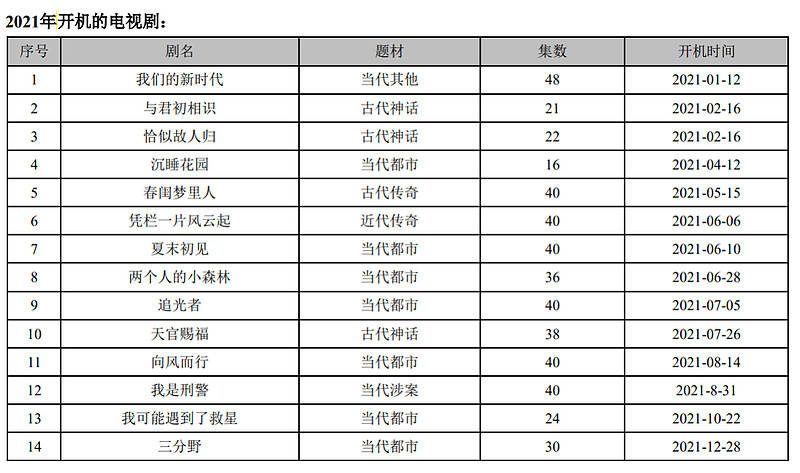 2021年开机的电视剧：

| 序号 | 剧名 | 题材 | 集数 | 开机时间 |
|---|---|---|---|---|
| 1 | 我们的新时代 | 当代其他 | 48 | 2021-01-12 |
| 2 | 与君初相识 | 古代神话 | 21 | 2021-02-16 |
| 3 | 恰似故人归 | 古代神话 | 22 | 2021-02-16 |
| 4 | 沉睡花园 | 当代都市 | 16 | 2021-04-12 |
| 5 | 春闺梦里人 | 古代传奇 | 40 | 2021-05-15 |
| 6 | 凭栏一片风云起 | 近代传奇 | 40 | 2021-06-06 |
| 7 | 夏末初见 | 当代都市 | 40 | 2021-06-10 |
| 8 | 两个人的小森林 | 当代都市 | 36 | 2021-06-28 |
| 9 | 追光者 | 当代都市 | 40 | 2021-07-05 |
| 10 | 天官赐福 | 古代神话 | 38 | 2021-07-26 |
| 11 | 向风而行 | 当代都市 | 40 | 2021-08-14 |
| 12 | 我是刑警 | 当代涉案 | 40 | 2021-8-31 |
| 13 | 我可能遇到了救星 | 当代都市 | 24 | 2021-10-22 |
| 14 | 三分野 | 当代都市 | 30 | 2021-12-28 |